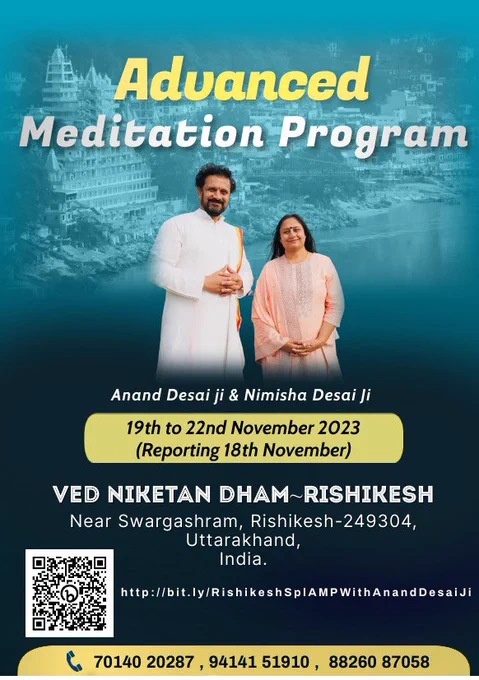 Advanced
Meditation Program

Anand Desai ji & Nimisha Desai Ji

19th to 22nd November 2023
(Reporting 18th November)

VED NIKETAN DHAM~RISHIKESH
Near Swargashram, Rishikesh-249304,
Uttarakhand,
India.

http://bit.ly/RishikeshSplAMPWithAnandDesaiJi

70140 20287 , 94141 51910 , 88260 87058